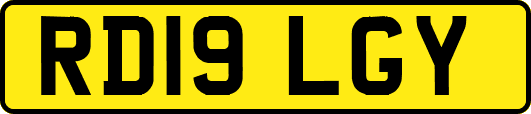 RD19 LGY